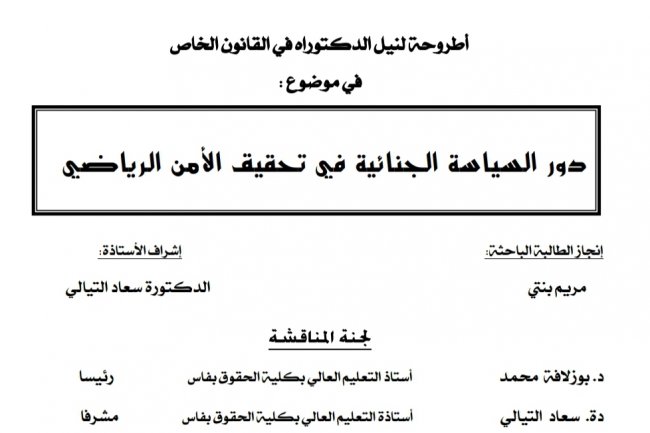 أطروحة لنيل الدكتوراه في القانون الخاص

في موضوع :

دور السياسة الجنائية في تحقيق الأمن الرياضي

إنجاز الطالبة الباحثة:

مريم بنتي

إشراف الأستاذة:

الدكتورة سعاد التيالي

لجنة المناقشة

| د. بوزلافة محمد | أستاذ التعليم العالي بكلية الحقوق بفاس | رئيسا |
|---|---|---|
| دة. سعاد التيالي | أستاذة التعليم العالي بكلية الحقوق بفاس | مشرفا |